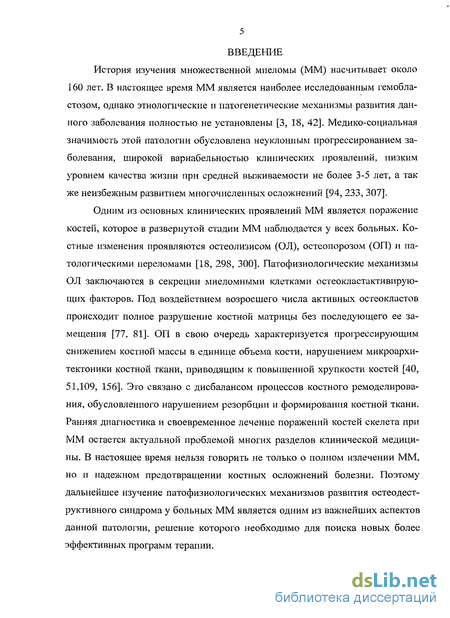 5

ВВЕДЕНИЕ

История изучения множественной миеломы (ММ) насчитывает около 160 лет. В настоящее время ММ является наиболее исследованным гемобластозом, однако этиологические и патогенетические механизмы развития данного заболевания полностью не установлены [3, 18, 42]. Медико-социальная значимость этой патологии обусловлена неуклонным прогрессированием заболевания, широкой вариабельностью клинических проявлений, низким уровнем качества жизни при средней выживаемости не более 3-5 лет, а так же неизбежным развитием многочисленных осложнений [94, 233, 307].

Одним из основных клинических проявлений ММ является поражение костей, которое в развернутой стадии ММ наблюдается у всех больных. Костные изменения проявляются остеолизисом (ОЛ), остеопорозом (ОП) и патологическими переломами [18, 298, 300]. Патофизиологические механизмы ОЛ заключаются в секреции миеломными клетками остеокластактивирующих факторов. Под воздействием возросшего числа активных остеокластов происходит полное разрушение костной матрицы без последующего ее замещения [77, 81]. ОП в свою очередь характеризуется прогрессирующим снижением костной массы в единице объема кости, нарушением микроархитектоники костной ткани, приводящим к повышенной хрупкости костей [40, 51,109, 156]. Это связано с дисбалансом процессов костного ремоделирования, обусловленного нарушением резорбции и формирования костной ткани. Ранняя диагностика и своевременное лечение поражений костей скелета при ММ остается актуальной проблемой многих разделов клинической медицины. В настоящее время нельзя говорить не только о полном излечении ММ, но и надежном предотвращении костных осложнений болезни. Поэтому дальнейшее изучение патофизиологических механизмов развития остеодеструктивного синдрома у больных ММ является одним из важнейших аспектов данной патологии, решение которого необходимо для поиска новых более эффективных программ терапии.

dsLib.net
библиотека диссертаций